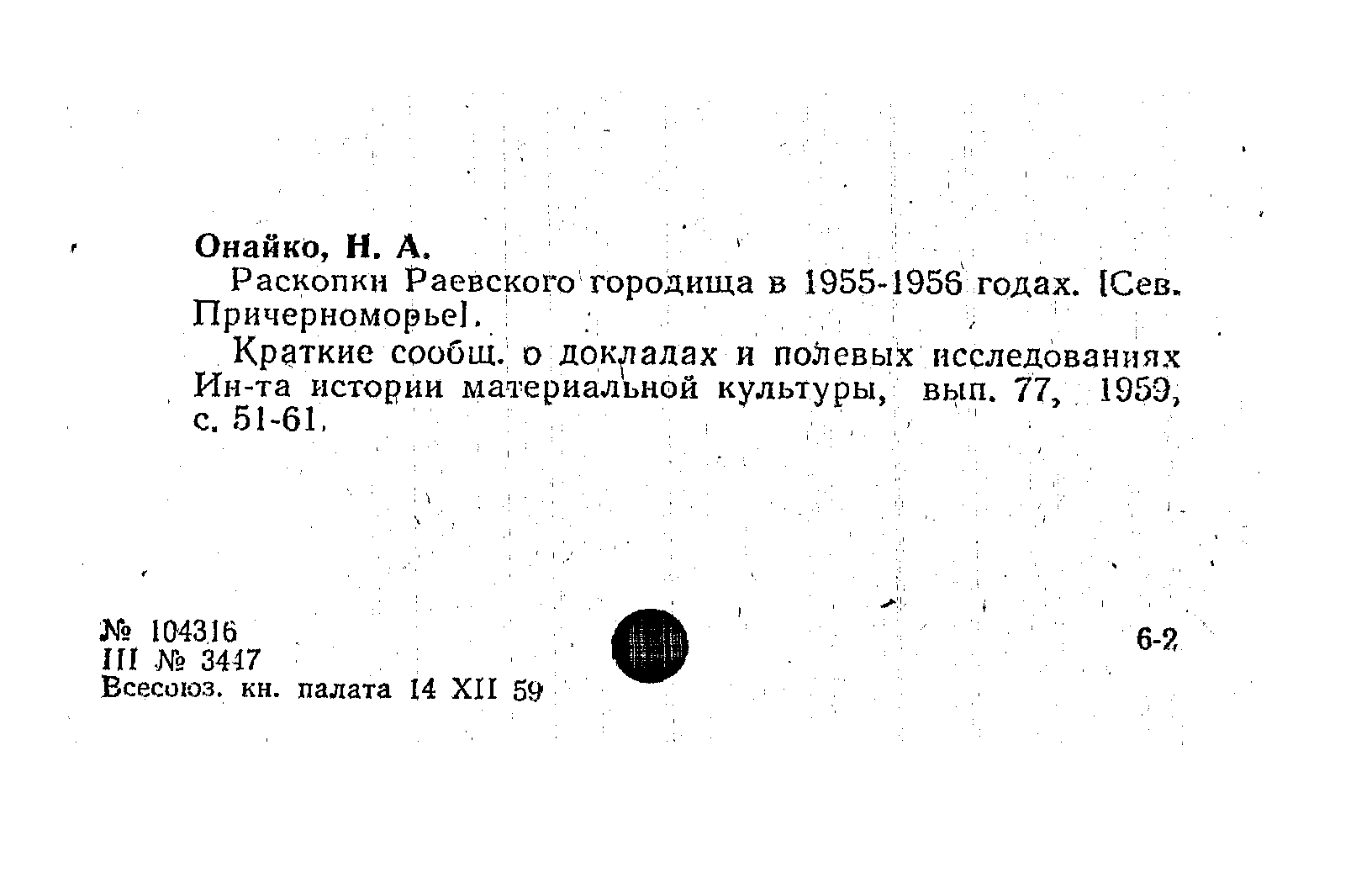 Онайко, Н. А.

Раскопки Раевского городища в 1955-1956 годах. [Сев. Причерноморье].

Краткие сообщ. о докладах и полевых исследованиях Ин-та истории материальной культуры, вып. 77, 1959, с. 51-61.

№ 104316
III № 3447
Всесоюз. кн. палата 14 XII 59

6-2